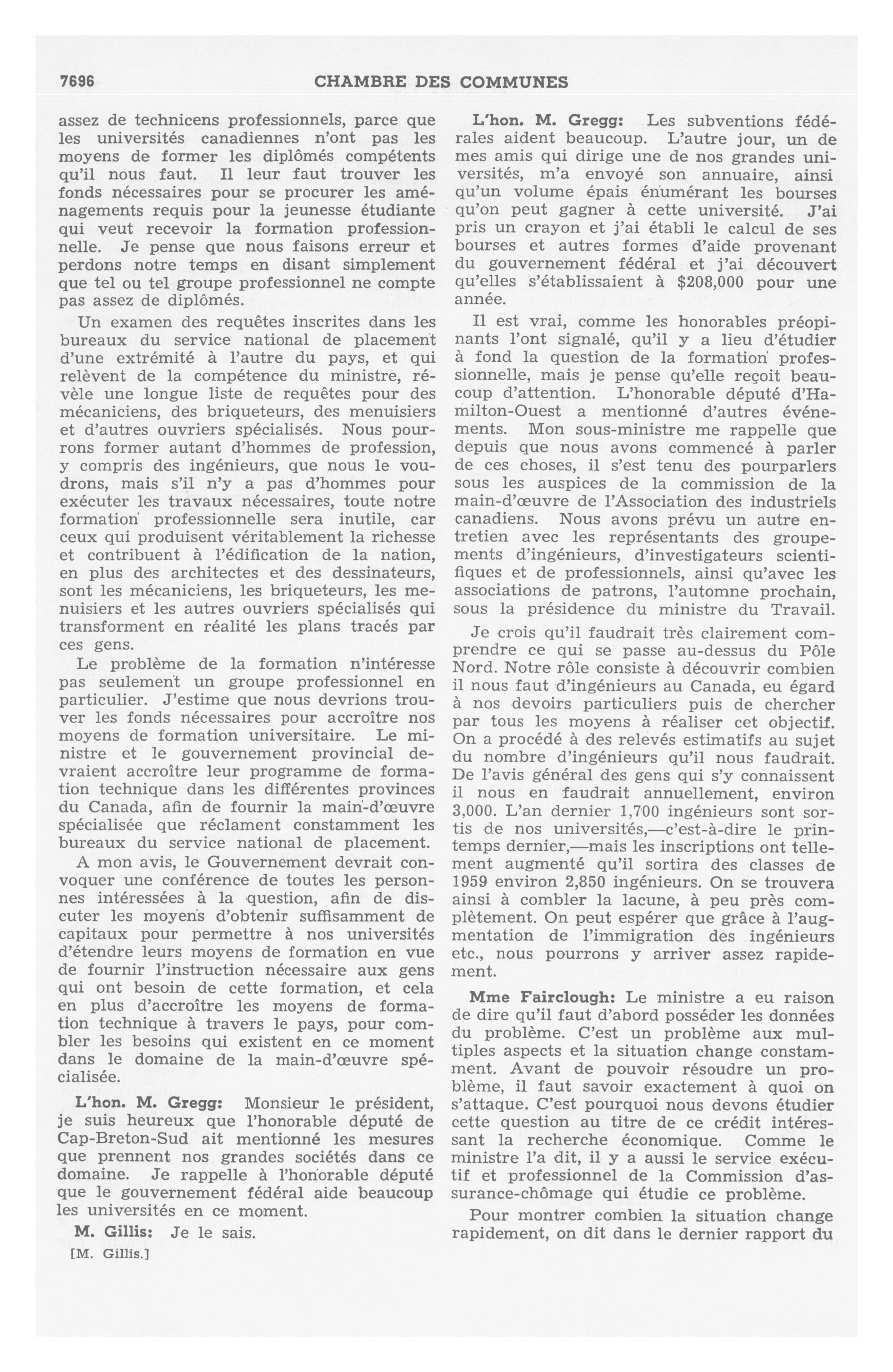 7696 CHAMBRE DES COMMUNES

assez de technicens professionnels, parce que les universités canadiennes n'ont pas les moyens de former les diplômés compétents qu'il nous faut. Il leur faut trouver les fonds nécessaires pour se procurer les aménagements requis pour la jeunesse étudiante qui veut recevoir la formation professionnelle. Je pense que nous faisons erreur et perdons notre temps en disant simplement que tel ou tel groupe professionnel ne compte pas assez de diplômés.

Un examen des requêtes inscrites dans les bureaux du service national de placement d'une extrémité à l'autre du pays, et qui relèvent de la compétence du ministre, révèle une longue liste de requêtes pour des mécaniciens, des briqueteurs, des menuisiers et d'autres ouvriers spécialisés. Nous pourrons former autant d'hommes de profession, y compris des ingénieurs, que nous le voudrons, mais s'il n'y a pas d'hommes pour exécuter les travaux nécessaires, toute notre formation professionnelle sera inutile, car ceux qui produisent véritablement la richesse et contribuent à l'édification de la nation, en plus des architectes et des dessinateurs, sont les mécaniciens, les briqueteurs, les menuisiers et les autres ouvriers spécialisés qui transforment en réalité les plans tracés par ces gens.

Le problème de la formation n'intéresse pas seulement un groupe professionnel en particulier. J'estime que nous devrions trouver les fonds nécessaires pour accroître nos moyens de formation universitaire. Le ministre et le gouvernement provincial devraient accroître leur programme de formation technique dans les différentes provinces du Canada, afin de fournir la main-d'œuvre spécialisée que réclament constamment les bureaux du service national de placement.

A mon avis, le Gouvernement devrait convoquer une conférence de toutes les personnes intéressées à la question, afin de discuter les moyens d'obtenir suffisamment de capitaux pour permettre à nos universités d'étendre leurs moyens de formation en vue de fournir l'instruction nécessaire aux gens qui ont besoin de cette formation, et cela en plus d'accroître les moyens de formation technique à travers le pays, pour combler les besoins qui existent en ce moment dans le domaine de la main-d'œuvre spécialisée.

L'hon. M. Gregg: Monsieur le président, je suis heureux que l'honorable député de Cap-Breton-Sud ait mentionné les mesures que prennent nos grandes sociétés dans ce domaine. Je rappelle à l'honorable député que le gouvernement fédéral aide beaucoup les universités en ce moment.

M. Gillis: Je le sais.

[M. Gillis.]

L'hon. M. Gregg: Les subventions fédérales aident beaucoup. L'autre jour, un de mes amis qui dirige une de nos grandes universités, m'a envoyé son annuaire, ainsi qu'un volume épais énumérant les bourses qu'on peut gagner à cette université. J'ai pris un crayon et j'ai établi le calcul de ses bourses et autres formes d'aide provenant du gouvernement fédéral et j'ai découvert qu'elles s'établissaient à $208,000 pour une année.

Il est vrai, comme les honorables préopinants l'ont signalé, qu'il y a lieu d'étudier à fond la question de la formation professionnelle, mais je pense qu'elle reçoit beaucoup d'attention. L'honorable député d'Hamilton-Ouest a mentionné d'autres événements. Mon sous-ministre me rappelle que depuis que nous avons commencé à parler de ces choses, il s'est tenu des pourparlers sous les auspices de la commission de la main-d'œuvre de l'Association des industriels canadiens. Nous avons prévu un autre entretien avec les représentants des groupements d'ingénieurs, d'investigateurs scientifiques et de professionnels, ainsi qu'avec les associations de patrons, l'automne prochain, sous la présidence du ministre du Travail.

Je crois qu'il faudrait très clairement comprendre ce qui se passe au-dessus du Pôle Nord. Notre rôle consiste à découvrir combien il nous faut d'ingénieurs au Canada, eu égard à nos devoirs particuliers puis de chercher par tous les moyens à réaliser cet objectif. On a procédé à des relevés estimatifs au sujet du nombre d'ingénieurs qu'il nous faudrait. De l'avis général des gens qui s'y connaissent il nous en faudrait annuellement, environ 3,000. L'an dernier 1,700 ingénieurs sont sortis de nos universités,—c'est-à-dire le printemps dernier,—mais les inscriptions ont tellement augmenté qu'il sortira des classes de 1959 environ 2,850 ingénieurs. On se trouvera ainsi à combler la lacune, à peu près complètement. On peut espérer que grâce à l'augmentation de l'immigration des ingénieurs etc., nous pourrons y arriver assez rapidement.

Mme Fairclough: Le ministre a eu raison de dire qu'il faut d'abord posséder les données du problème. C'est un problème aux multiples aspects et la situation change constamment. Avant de pouvoir résoudre un problème, il faut savoir exactement à quoi on s'attaque. C'est pourquoi nous devons étudier cette question au titre de ce crédit intéressant la recherche économique. Comme le ministre l'a dit, il y a aussi le service exécutif et professionnel de la Commission d'assurance-chômage qui étudie ce problème.

Pour montrer combien la situation change rapidement, on dit dans le dernier rapport du